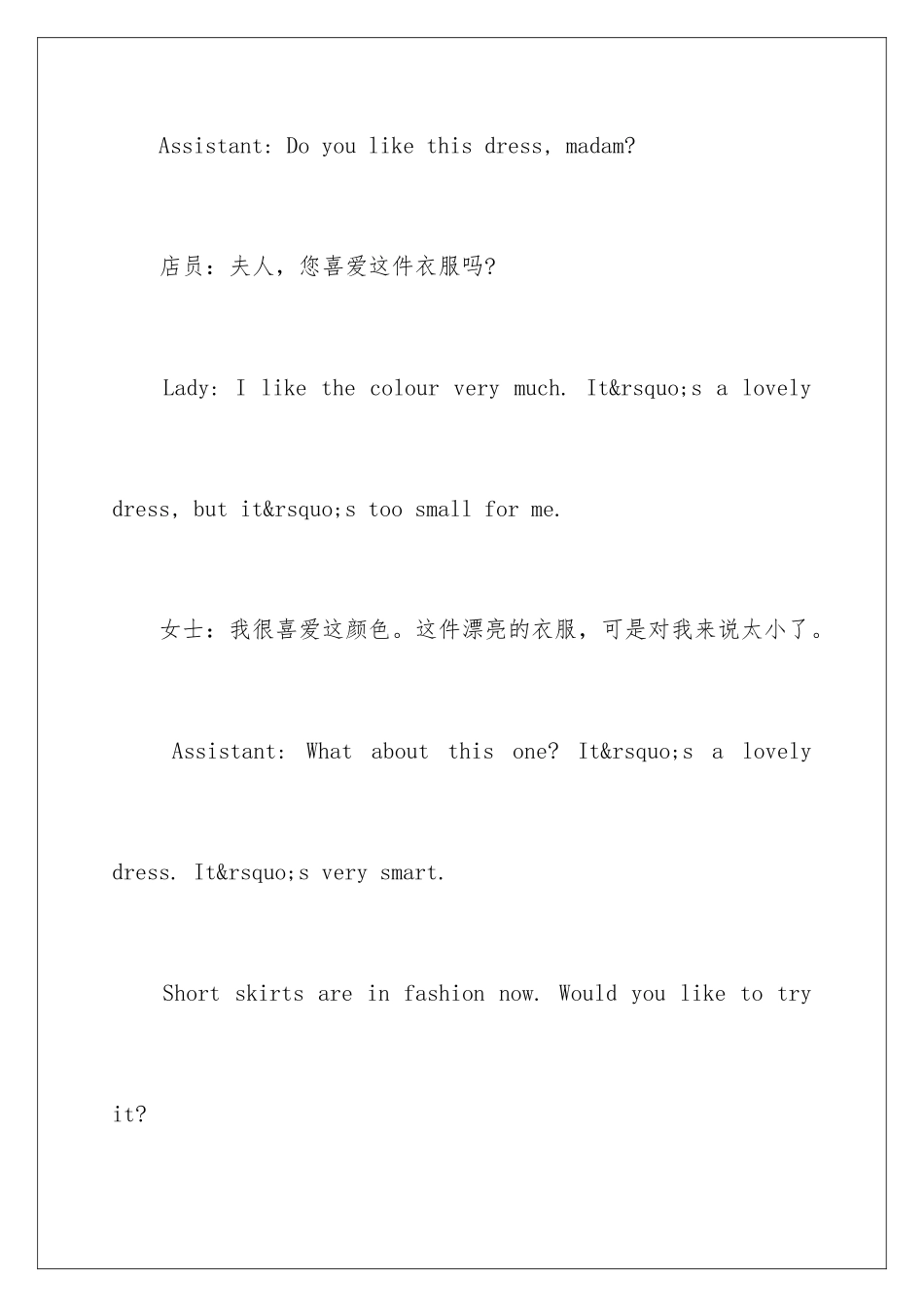 Assistant: Do you like this dress, madam?

店员：夫人，您喜爱这件衣服吗?

Lady: I like the colour very much. It&rsquo;s a lovely dress, but it&rsquo;s too small for me.

女士：我很喜爱这颜色。这件漂亮的衣服，可是对我来说太小了。

Assistant: What about this one? It&rsquo;s a lovely dress. It&rsquo;s very smart.

Short skirts are in fashion now. Would you like to try it?